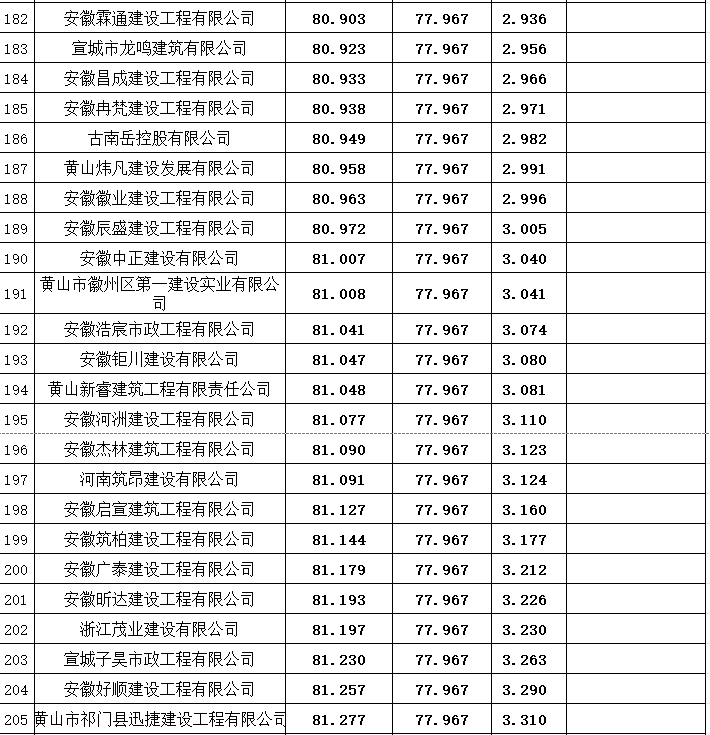 | 182 | 安徽霖通建设工程有限公司 | 80.903 | 77.967 | 2.936 | |
|---|---|---|---|---|---|
| 183 | 宣城市龙鸣建筑有限公司 | 80.923 | 77.967 | 2.956 | |
| 184 | 安徽昌成建设工程有限公司 | 80.933 | 77.967 | 2.966 | |
| 185 | 安徽冉梵建设工程有限公司 | 80.938 | 77.967 | 2.971 | |
| 186 | 古南岳控股有限公司 | 80.949 | 77.967 | 2.982 | |
| 187 | 黄山炜凡建设发展有限公司 | 80.958 | 77.967 | 2.991 | |
| 188 | 安徽徽业建设工程有限公司 | 80.963 | 77.967 | 2.996 | |
| 189 | 安徽辰盛建设工程有限公司 | 80.972 | 77.967 | 3.005 | |
| 190 | 安徽中正建设有限公司 | 81.007 | 77.967 | 3.040 | |
| 191 | 黄山市徽州区第一建设实业有限公司 | 81.008 | 77.967 | 3.041 | |
| 192 | 安徽浩宸市政工程有限公司 | 81.041 | 77.967 | 3.074 | |
| 193 | 安徽钜川建设有限公司 | 81.047 | 77.967 | 3.080 | |
| 194 | 黄山新睿建筑工程有限责任公司 | 81.048 | 77.967 | 3.081 | |
| 195 | 安徽河洲建设工程有限公司 | 81.077 | 77.967 | 3.110 | |
| 196 | 安徽杰林建筑工程有限公司 | 81.090 | 77.967 | 3.123 | |
| 197 | 河南筑昂建设有限公司 | 81.091 | 77.967 | 3.124 | |
| 198 | 安徽启宣建筑工程有限公司 | 81.127 | 77.967 | 3.160 | |
| 199 | 安徽筑柏建设工程有限公司 | 81.144 | 77.967 | 3.177 | |
| 200 | 安徽广泰建设工程有限公司 | 81.179 | 77.967 | 3.212 | |
| 201 | 安徽昕达建设工程有限公司 | 81.193 | 77.967 | 3.226 | |
| 202 | 浙江茂业建设有限公司 | 81.197 | 77.967 | 3.230 | |
| 203 | 宣城子昊市政工程有限公司 | 81.230 | 77.967 | 3.263 | |
| 204 | 安徽好顺建设工程有限公司 | 81.257 | 77.967 | 3.290 | |
| 205 | 黄山市祁门县迅捷建设工程有限公司 | 81.277 | 77.967 | 3.310 | |